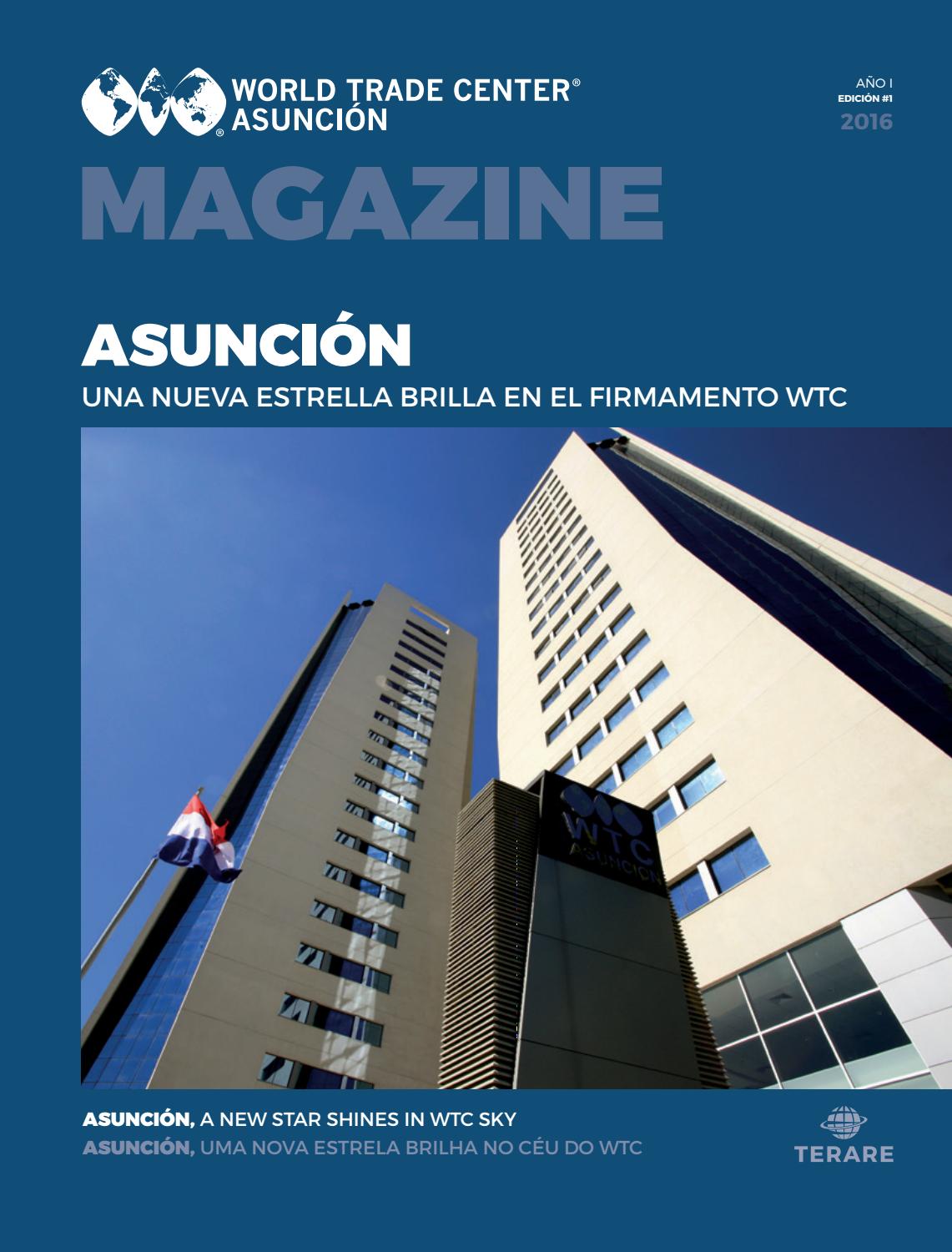 WORLD TRADE CENTER®
ASUNCIÓN

AÑO I
EDICIÓN #1
2016

MAGAZINE

ASUNCIÓN
UNA NUEVA ESTRELLA BRILLA EN EL FIRMAMENTO WTC

WTC
ASUNCIÓN

ASUNCIÓN, A NEW STAR SHINES IN WTC SKY
ASUNCIÓN, UMA NOVA ESTRELA BRILHA NO CÉU DO WTC

TERARE